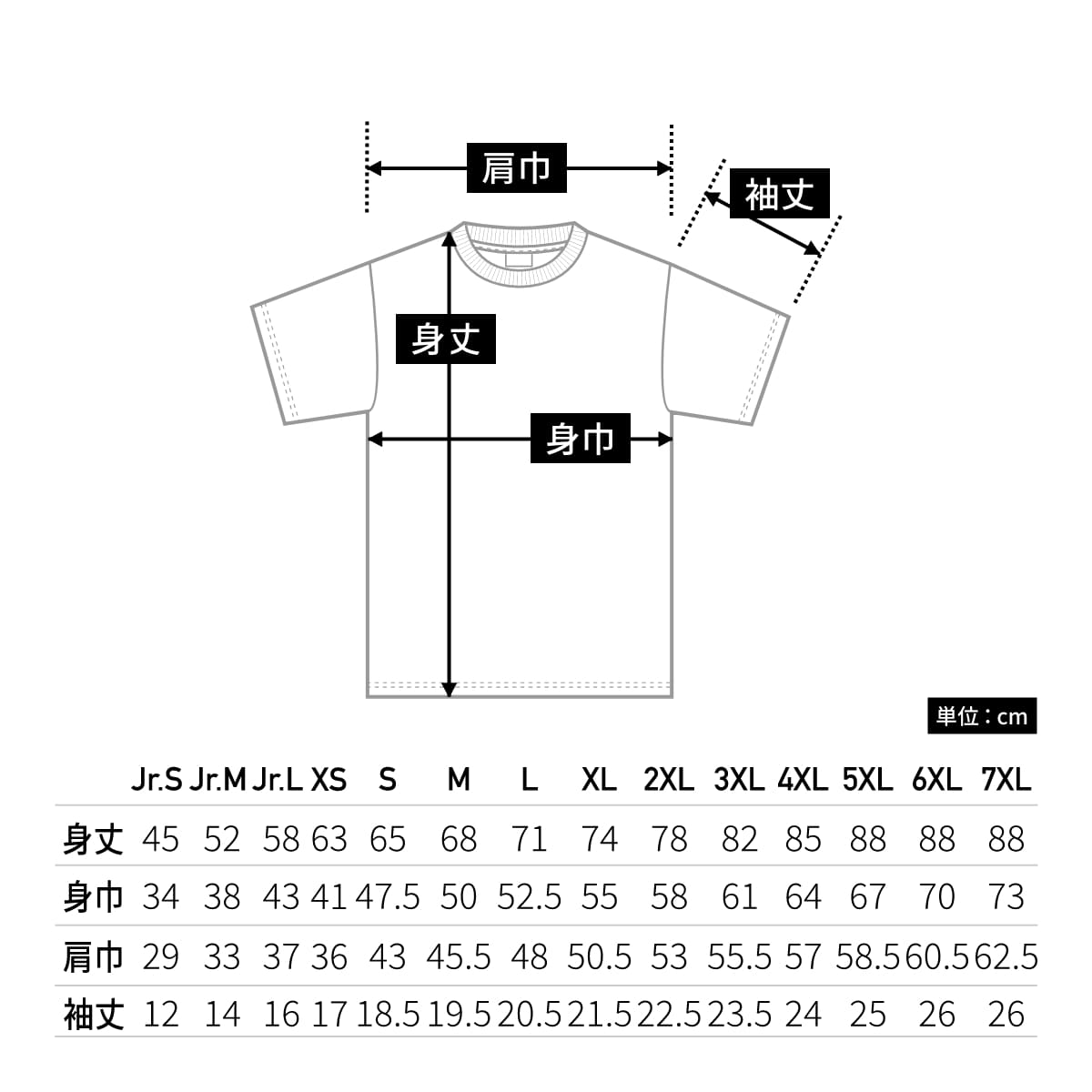 肩巾

袖丈

身丈

身巾

単位：cm

| | Jr.S | Jr.M | Jr.L | XS | S | M | L | XL | 2XL | 3XL | 4XL | 5XL | 6XL | 7XL |
|---|---|---|---|---|---|---|---|---|---|---|---|---|---|---|
| 身丈 | 45 | 52 | 58 | 63 | 65 | 68 | 71 | 74 | 78 | 82 | 85 | 88 | 88 | 88 |
| 身巾 | 34 | 38 | 43 | 41 | 47.5 | 50 | 52.5 | 55 | 58 | 61 | 64 | 67 | 70 | 73 |
| 肩巾 | 29 | 33 | 37 | 36 | 43 | 45.5 | 48 | 50.5 | 53 | 55.5 | 57 | 58.5 | 60.5 | 62.5 |
| 袖丈 | 12 | 14 | 16 | 17 | 18.5 | 19.5 | 20.5 | 21.5 | 22.5 | 23.5 | 24 | 25 | 26 | 26 |